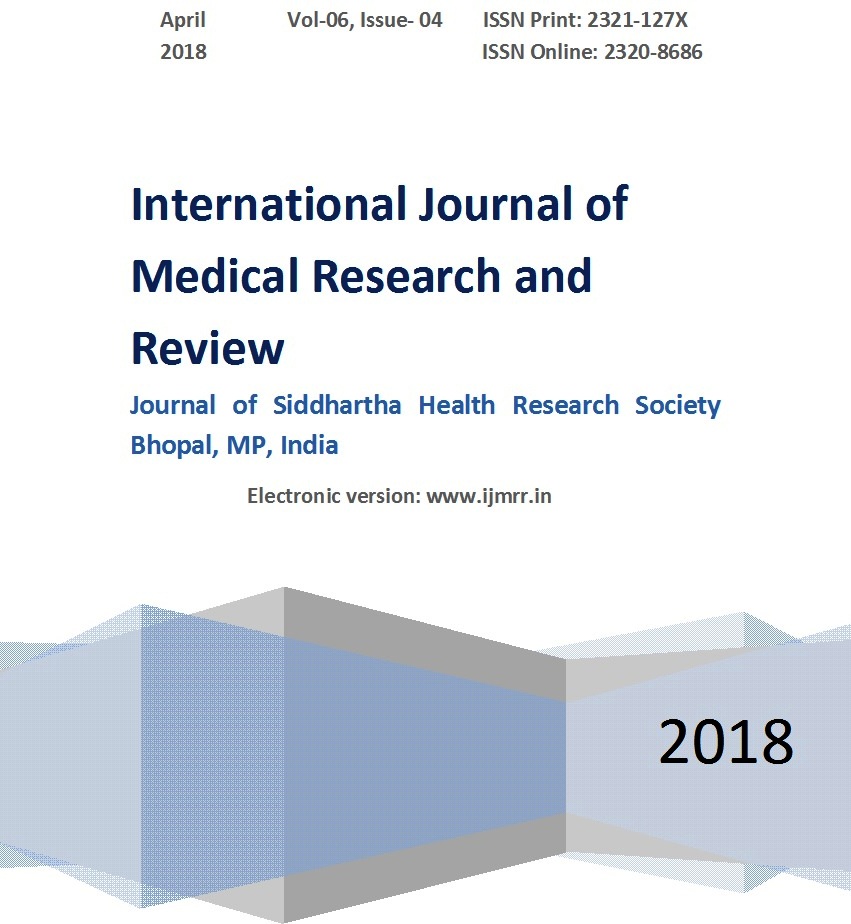 April 2018 Vol-06, Issue- 04 ISSN Print: 2321-127X
ISSN Online: 2320-8686

International Journal of Medical Research and Review

Journal of Siddhartha Health Research Society Bhopal, MP, India

Electronic version: www.ijmrr.in

2018